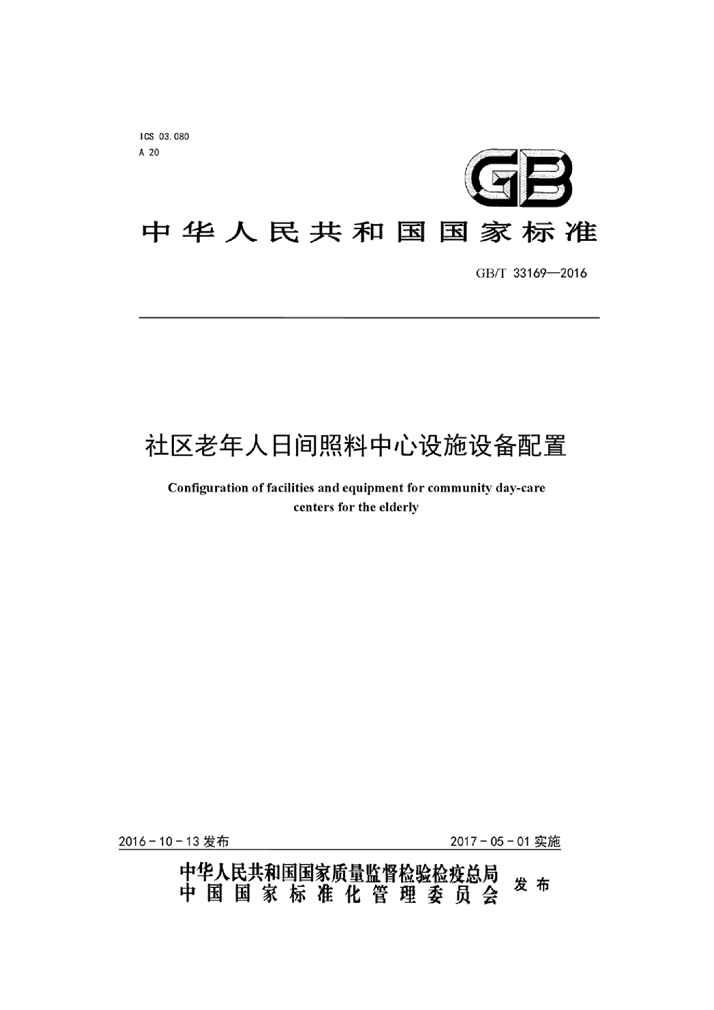 ICS 03.080
A 20

GB

中华人民共和国国家标准

GB/T 33169—2016

社区老年人日间照料中心设施设备配置

Configuration of facilities and equipment for community day-care centers for the elderly

2016-10-13 发布

2017-05-01 实施

中华人民共和国国家质量监督检验检疫总局
中国国家标准化管理委员会
发布